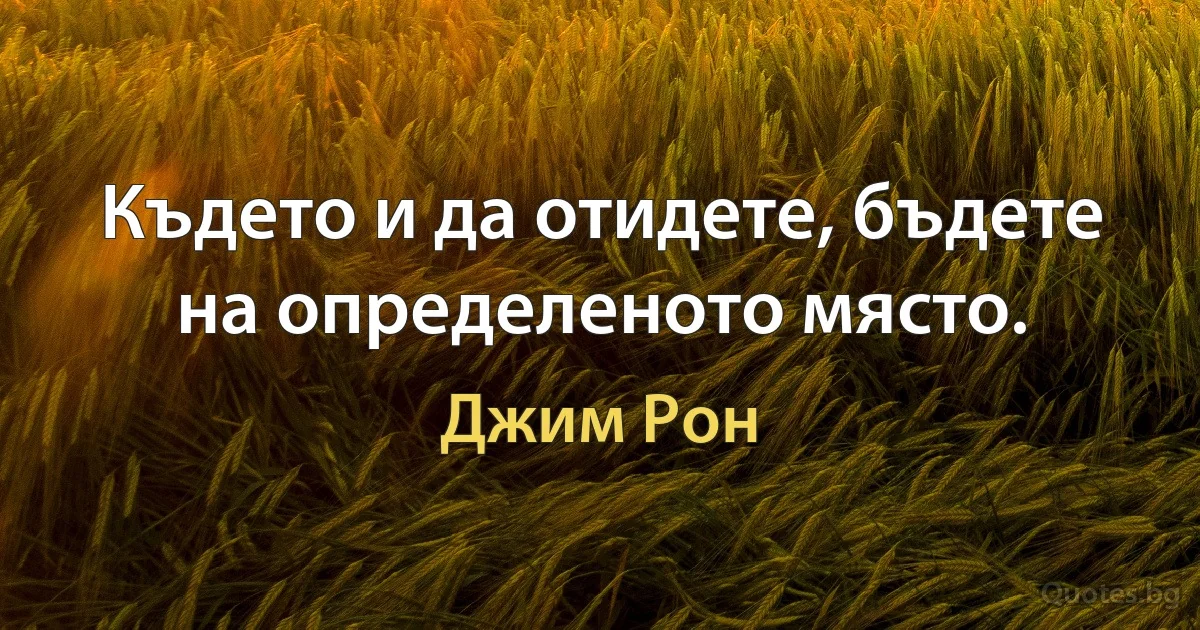 Където и да отидете, бъдете на определеното място.

Джим Рон

Quotes.bg